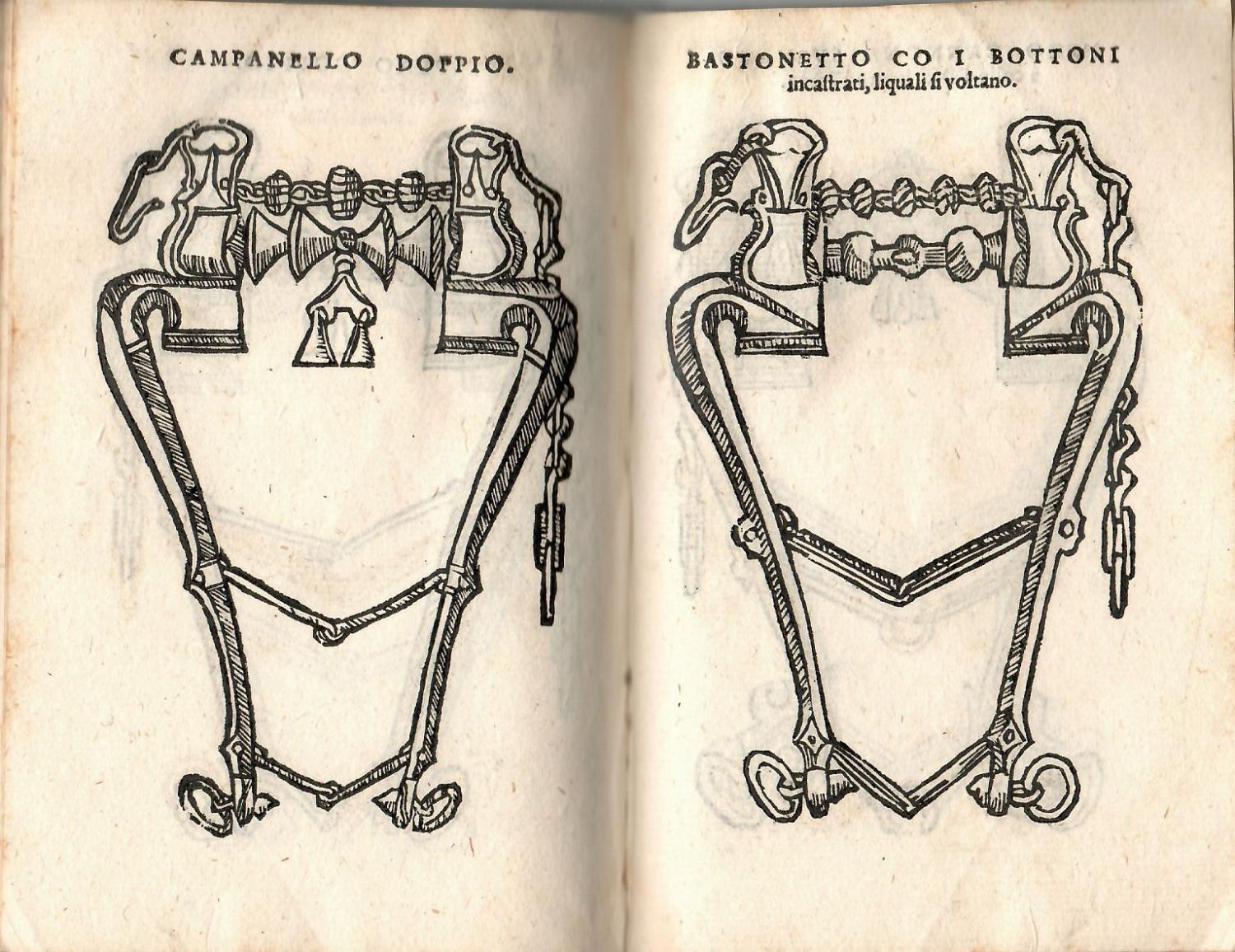 CAMPANELLO DOPPIO.

BASTONETTO CO I BOTTONI incaſtrati, liquali ſi voltano.